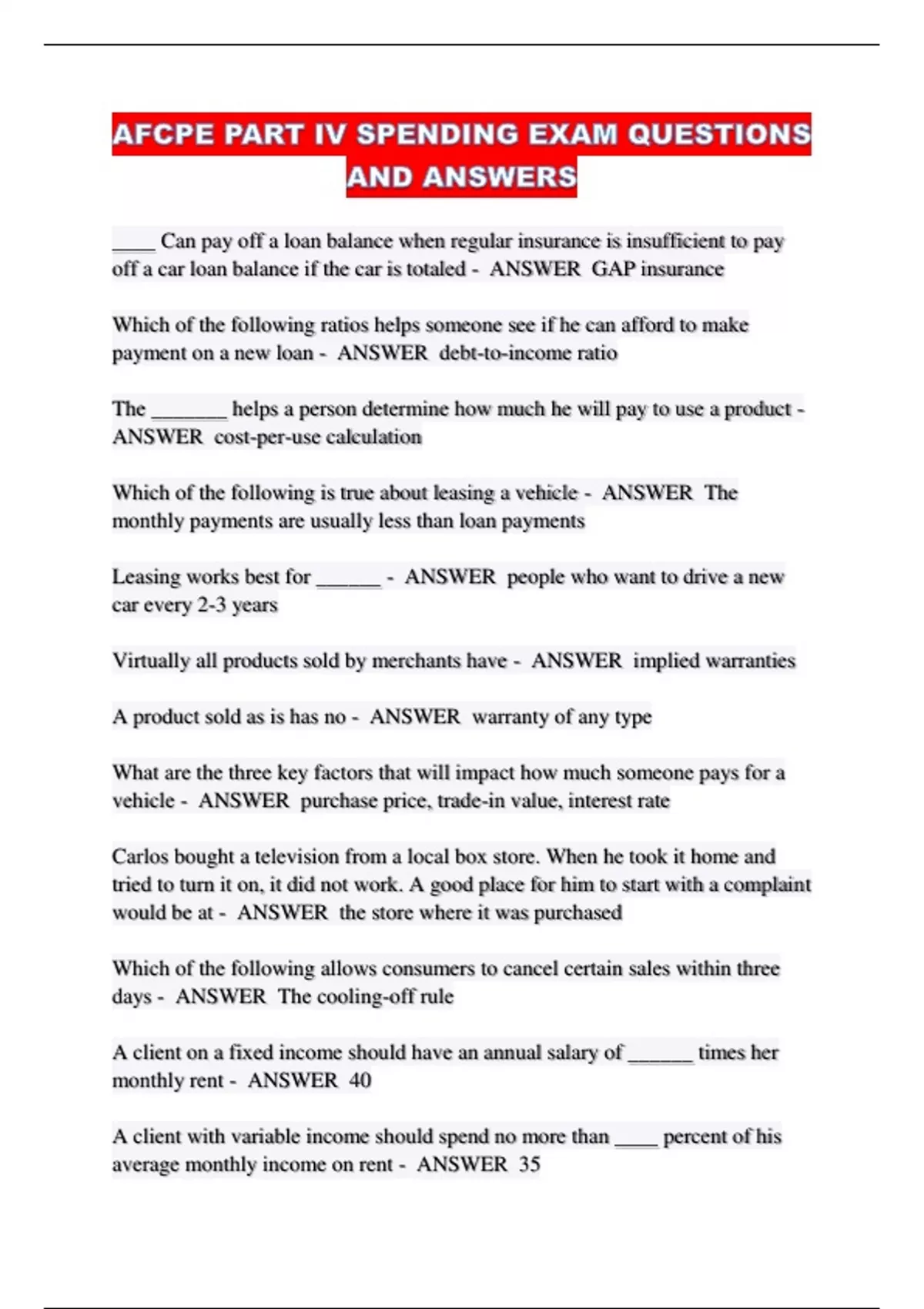 AFCPE PART IV SPENDING EXAM QUESTIONS AND ANSWERS

____ Can pay off a loan balance when regular insurance is insufficient to pay off a car loan balance if the car is totaled - ANSWER GAP insurance

Which of the following ratios helps someone see if he can afford to make payment on a new loan - ANSWER debt-to-income ratio

The _______ helps a person determine how much he will pay to use a product - ANSWER cost-per-use calculation

Which of the following is true about leasing a vehicle - ANSWER The monthly payments are usually less than loan payments

Leasing works best for ______ - ANSWER people who want to drive a new car every 2-3 years

Virtually all products sold by merchants have - ANSWER implied warranties

A product sold as is has no - ANSWER warranty of any type

What are the three key factors that will impact how much someone pays for a vehicle - ANSWER purchase price, trade-in value, interest rate

Carlos bought a television from a local box store. When he took it home and tried to turn it on, it did not work. A good place for him to start with a complaint would be at - ANSWER the store where it was purchased

Which of the following allows consumers to cancel certain sales within three days - ANSWER The cooling-off rule

A client on a fixed income should have an annual salary of ______ times her monthly rent - ANSWER 40

A client with variable income should spend no more than ____ percent of his average monthly income on rent - ANSWER 35